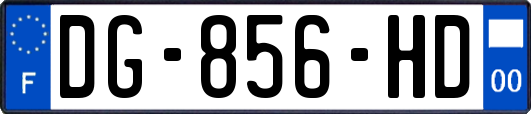 F
DG-856-HD
00